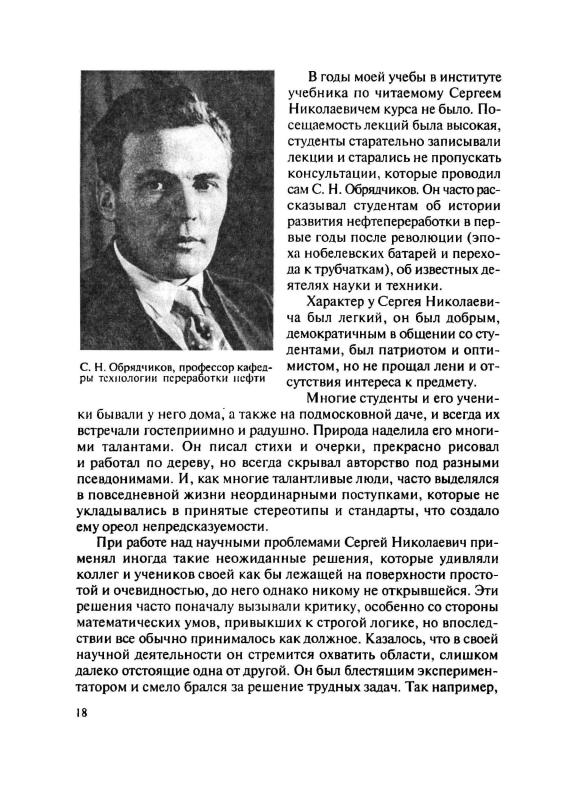 С. Н. Обрядчиков, профессор кафедры технологии переработки нефти

В годы моей учебы в институте учебника по читаемому Сергеем Николаевичем курса не было. Посещаемость лекций была высокая, студенты старательно записывали лекции и старались не пропускать консультации, которые проводил сам С. Н. Обрядчиков. Он часто рассказывал студентам об истории развития нефтепереработки в первые годы после революции (эпоха нобелевских батарей и перехода к трубчаткам), об известных деятелях науки и техники.

Характер у Сергея Николаевича был легкий, он был добрым, демократичным в общении со студентами, был патриотом и оптимистом, но не прощал лени и отсутствия интереса к предмету.

Многие студенты и его ученики бывали у него дома, а также на подмосковной даче, и всегда их встречали гостеприимно и радушно. Природа наделила его многими талантами. Он писал стихи и очерки, прекрасно рисовал и работал по дереву, но всегда скрывал авторство под разными псевдонимами. И, как многие талантливые люди, часто выделялся в повседневной жизни неординарными поступками, которые не укладывались в принятые стереотипы и стандарты, что создало ему ореол непредсказуемости.

При работе над научными проблемами Сергей Николаевич применял иногда такие неожиданные решения, которые удивляли коллег и учеников своей как бы лежащей на поверхности простотой и очевидностью, до него однако никому не открывшейся. Эти решения часто поначалу вызывали критику, особенно со стороны математических умов, привыкших к строгой логике, но впоследствии все обычно принималось как должное. Казалось, что в своей научной деятельности он стремится охватить области, слишком далеко отстоящие одна от другой. Он был блестящим экспериментатором и смело брался за решение трудных задач. Так например,

18